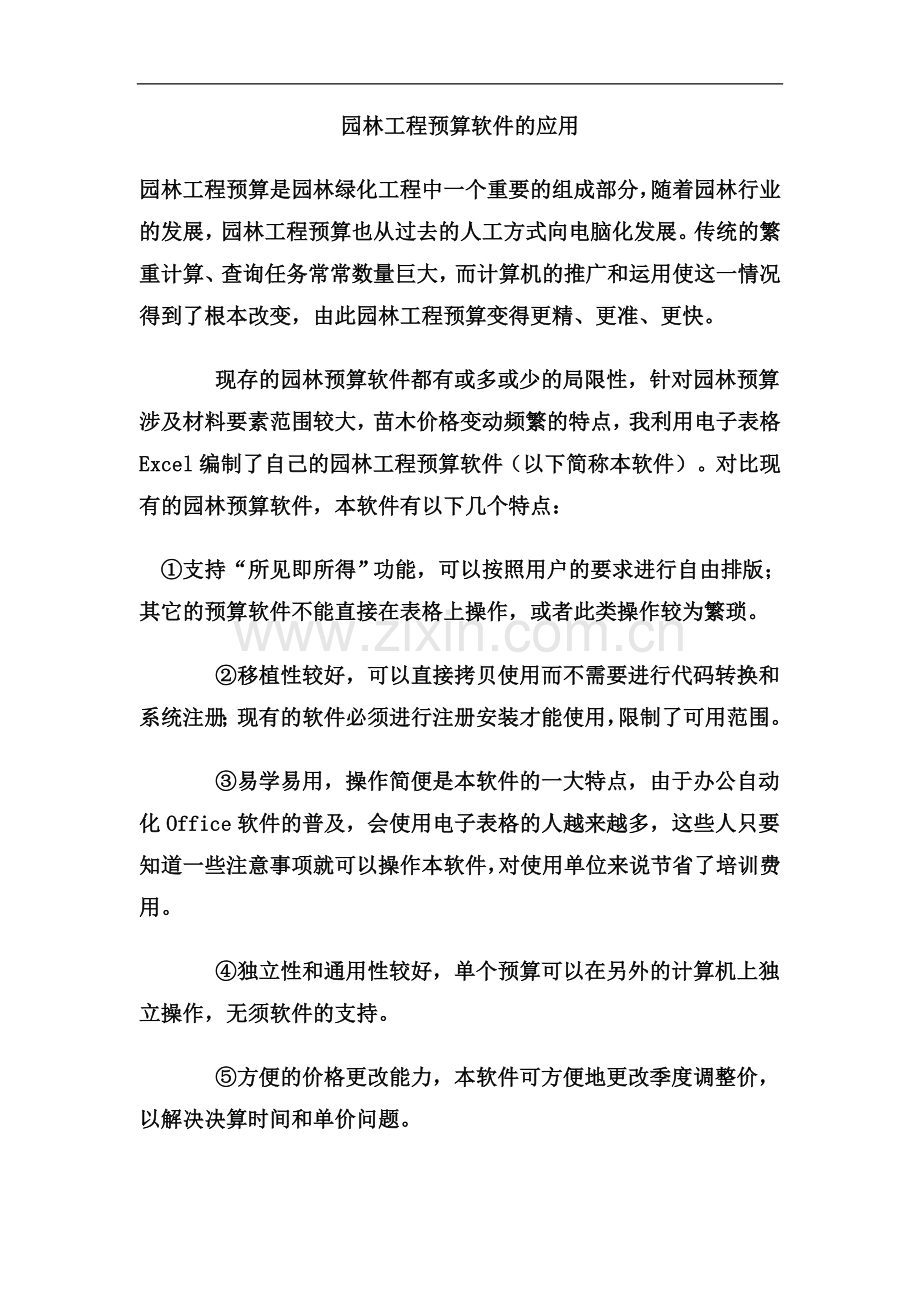 园林工程预算软件的应用

园林工程预算是园林绿化工程中一个重要的组成部分，随着园林行业的发展，园林工程预算也从过去的人工方式向电脑化发展。传统的繁重计算、查询任务常常数量巨大，而计算机的推广和运用使这一情况得到了根本改变，由此园林工程预算变得更精、更准、更快。

现存的园林预算软件都有或多或少的局限性，针对园林预算涉及材料要素范围较大，苗木价格变动频繁的特点，我利用电子表格Excel编制了自己的园林工程预算软件（以下简称本软件）。对比现有的园林预算软件，本软件有以下几个特点：

①支持“所见即所得”功能，可以按照用户的要求进行自由排版；其它的预算软件不能直接在表格上操作，或者此类操作较为繁琐。

www.zixin.com.cn

②移植性较好，可以直接拷贝使用而不需要进行代码转换和系统注册；现有的软件必须进行注册安装才能使用，限制了可用范围。

③易学易用，操作简便是本软件的一大特点，由于办公自动化Office软件的普及，会使用电子表格的人越来越多，这些人只要知道一些注意事项就可以操作本软件，对使用单位来说节省了培训费用。

④独立性和通用性较好，单个预算可以在另外的计算机上独立操作，无须软件的支持。

⑤方便的价格更改能力，本软件可方便地更改季度调整价，以解决决算时间和单价问题。